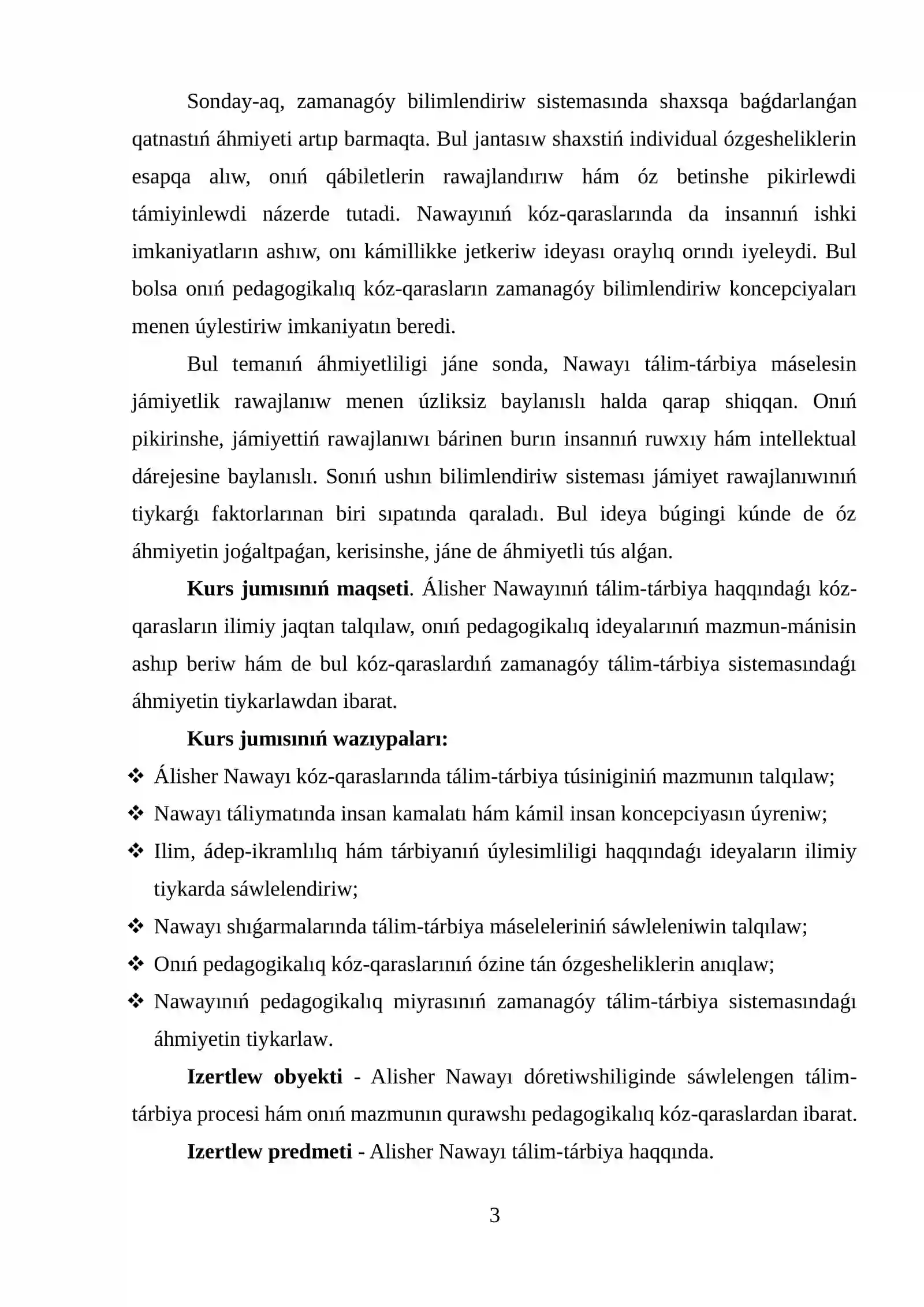 Sonday-aq, zamanagóy bilimlendiriw sistemasında shaxsqa baǵdarlanǵan qatnastıń áhmiyeti artıp barmaqta. Bul jantasıw shaxstiń individual ózgesheliklerin esapqa alıw, onıń qábiletlerin rawajlandırıw hám óz betinshe pikirlewdi támiyinlewdi názerde tutadi. Nawayınıń kóz-qaraslarında da insannıń ishki imkaniyatların ashıw, onı kámillikke jetkeriw ideyası oraylıq orındı iyeleydi. Bul bolsa onıń pedagogikalıq kóz-qarasların zamanagóy bilimlendiriw koncepciyaları menen úylestiriw imkaniyatın beredi.

Bul temanıń áhmiyetliligi jáne sonda, Nawayı tálim-tárbiya máselesin jámiyetlik rawajlanıw menen úzliksiz baylanıslı halda qarap shiqqan. Onıń pikirinshe, jámiyettiń rawajlanıwı bárinen burın insannıń ruwxıy hám intellektual dárejesine baylanıslı. Sonıń ushın bilimlendiriw sisteması jámiyet rawajlanıwınıń tiykarǵı faktorlarınan biri sıpatında qaraladı. Bul ideya búgingi kúnde de óz áhmiyetin joǵaltpaǵan, kerisinshe, jáne de áhmiyetli tús alǵan.

Kurs jumısınıń maqseti. Álisher Nawayınıń tálim-tárbiya haqqındaǵı kóz-qarasların ilimiy jaqtan talqılaw, onıń pedagogikalıq ideyalarınıń mazmun-mánisin ashıp beriw hám de bul kóz-qaraslardıń zamanagóy tálim-tárbiya sistemasındaǵı áhmiyetin tiykarlawdan ibarat.

Kurs jumısınıń wazıypaları:
❖ Álisher Nawayı kóz-qaraslarında tálim-tárbiya túsiniginiń mazmunın talqılaw;
❖ Nawayı táliymatında insan kamalatı hám kámil insan koncepciyasın úyreniw;
❖ Ilim, ádep-ikramlılıq hám tárbiyanıń úylesimliligi haqqındaǵı ideyaların ilimiy tiykarda sáwlelendiriw;
❖ Nawayı shıǵarmalarında tálim-tárbiya máseleleriniń sáwleleniwin talqılaw;
❖ Onıń pedagogikalıq kóz-qaraslarınıń ózine tán ózgesheliklerin anıqlaw;
❖ Nawayınıń pedagogikalıq miyrasınıń zamanagóy tálim-tárbiya sistemasındaǵı áhmiyetin tiykarlaw.

Izertlew obyekti - Alisher Nawayı dóretiwshiliginde sáwlelengen tálim-tárbiya procesi hám onıń mazmunın qurawshı pedagogikalıq kóz-qaraslardan ibarat.

Izertlew predmeti - Alisher Nawayı tálim-tárbiya haqqında.

3